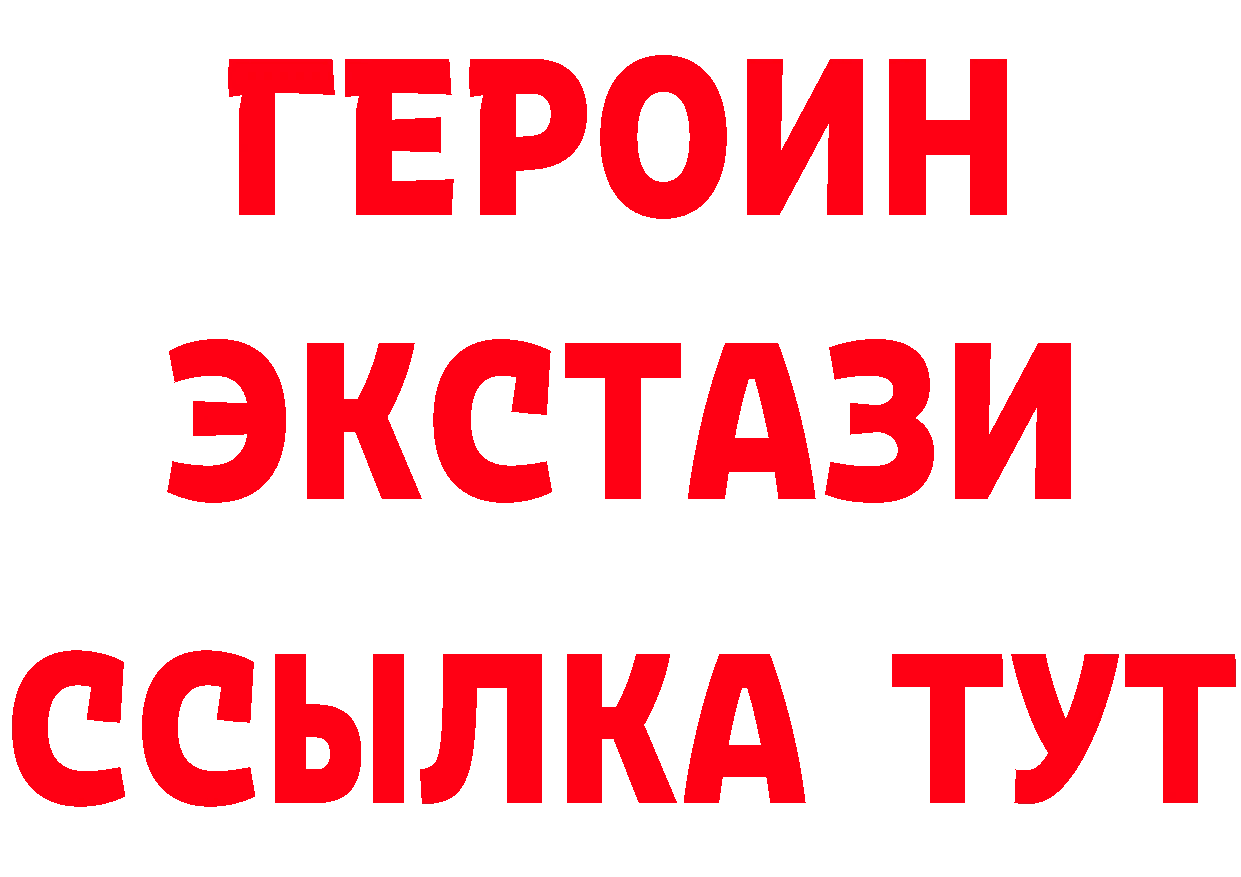 ГЕРОИН
ЭКСТАЗИ
ССЫЛКА ТУТ